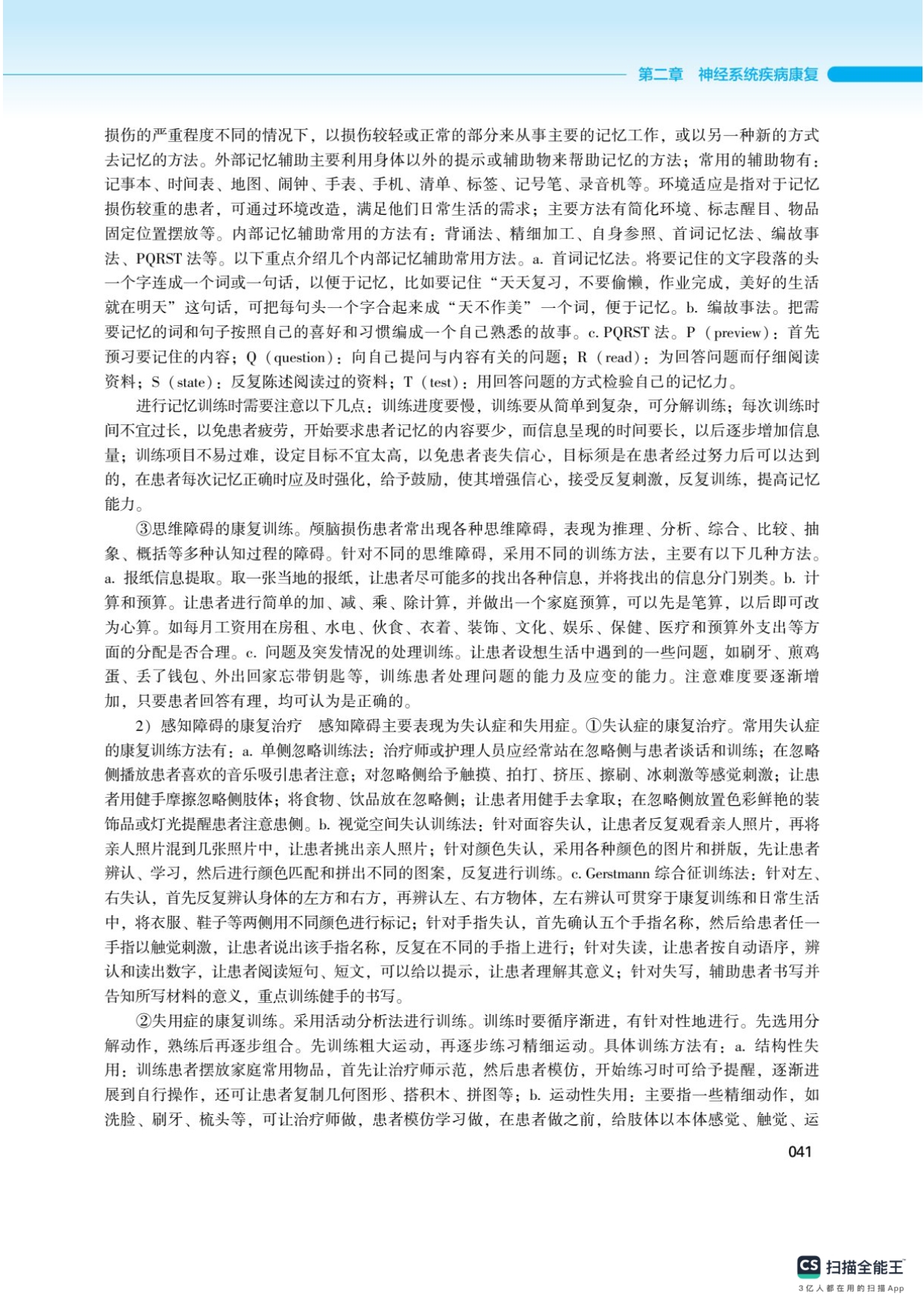 第二章　神经系统疾病康复

损伤的严重程度不同的情况下，以损伤较轻或正常的部分来从事主要的记忆工作，或以另一种新的方式去记忆的方法。外部记忆辅助主要利用身体以外的提示或辅助物来帮助记忆的方法；常用的辅助物有：记事本、时间表、地图、闹钟、手表、手机、清单、标签、记号笔、录音机等。环境适应是指对于记忆损伤较重的患者，可通过环境改造，满足他们日常生活的需求；主要方法有简化环境、标志醒目、物品固定位置摆放等。内部记忆辅助常用的方法有：背诵法、精细加工、自身参照、首词记忆法、编故事法、PQRST 法等。以下重点介绍几个内部记忆辅助常用方法。a. 首词记忆法。将要记住的文字段落的头一个字连成一个词或一句话，以便于记忆，比如要记住“天天复习，不要偷懒，作业完成，美好的生活就在明天”这句话，可把每句头一个字合起来成“天不作美”一个词，便于记忆。b. 编故事法。把需要记忆的词和句子按照自己的喜好和习惯编成一个自己熟悉的故事。c. PQRST 法。P（preview）：首先预习要记住的内容；Q（question）：向自己提问与内容有关的问题；R（read）：为回答问题而仔细阅读资料；S（state）：反复陈述阅读过的资料；T（test）：用回答问题的方式检验自己的记忆力。

进行记忆训练时需要注意以下几点：训练进度要慢，训练要从简单到复杂，可分解训练；每次训练时间不宜过长，以免患者疲劳，开始要求患者记忆的内容要少，而信息呈现的时间要长，以后逐步增加信息量；训练项目不易过难，设定目标不宜太高，以免患者丧失信心，目标须是在患者经过努力后可以达到的，在患者每次记忆正确时应及时强化，给予鼓励，使其增强信心，接受反复刺激，反复训练，提高记忆能力。

③思维障碍的康复训练。颅脑损伤患者常出现各种思维障碍，表现为推理、分析、综合、比较、抽象、概括等多种认知过程的障碍。针对不同的思维障碍，采用不同的训练方法，主要有以下几种方法。a. 报纸信息提取。取一张当地的报纸，让患者尽可能多的找出各种信息，并将找出的信息分门别类。b. 计算和预算。让患者进行简单的加、减、乘、除计算，并做出一个家庭预算，可以先是笔算，以后即可改为心算。如每月工资用在房租、水电、伙食、衣着、装饰、文化、娱乐、保健、医疗和预算外支出等方面的分配是否合理。c. 问题及突发情况的处理训练。让患者设想生活中遇到的一些问题，如刷牙、煎鸡蛋、丢了钱包、外出回家忘带钥匙等，训练患者处理问题的能力及应变的能力。注意难度要逐渐增加，只要患者回答有理，均可认为是正确的。

2）感知障碍的康复治疗　感知障碍主要表现为失认症和失用症。①失认症的康复治疗。常用失认症的康复训练方法有：a. 单侧忽略训练法：治疗师或护理人员应经常站在忽略侧与患者谈话和训练；在忽略侧播放患者喜欢的音乐吸引患者注意；对忽略侧给予触摸、拍打、挤压、擦刷、冰刺激等感觉刺激；让患者用健手摩擦忽略侧肢体；将食物、饮品放在忽略侧；让患者用健手去拿取；在忽略侧放置色彩鲜艳的装饰品或灯光提醒患者注意患侧。b. 视觉空间失认训练法：针对面容失认，让患者反复观看亲人照片，再将亲人照片混到几张照片中，让患者挑出亲人照片；针对颜色失认，采用各种颜色的图片和拼版，先让患者辨认、学习，然后进行颜色匹配和拼出不同的图案，反复进行训练。c. Gerstmann 综合征训练法：针对左、右失认，首先反复辨认身体的左方和右方，再辨认左、右方物体，左右辨认可贯穿于康复训练和日常生活中，将衣服、鞋子等两侧用不同颜色进行标记；针对手指失认，首先确认五个手指名称，然后给患者任一手指以触觉刺激，让患者说出该手指名称，反复在不同的手指上进行；针对失读，让患者按自动语序，辨认和读出数字，让患者阅读短句、短文，可以给以提示，让患者理解其意义；针对失写，辅助患者书写并告知所写材料的意义，重点训练健手的书写。

②失用症的康复训练。采用活动分析法进行训练。训练时要循序渐进，有针对性地进行。先选用分解动作，熟练后再逐步组合。先训练粗大运动，再逐步练习精细运动。具体训练方法有：a. 结构性失用：训练患者摆放家庭常用物品，首先让治疗师示范，然后患者模仿，开始练习时可给予提醒，逐渐进展到自行操作，还可让患者复制几何图形、搭积木、拼图等；b. 运动性失用：主要指一些精细动作，如洗脸、刷牙、梳头等，可让治疗师做，患者模仿学习做，在患者做之前，给肢体以本体感觉、触觉、运

041

CS 扫描全能王
3亿人都在用的扫描App